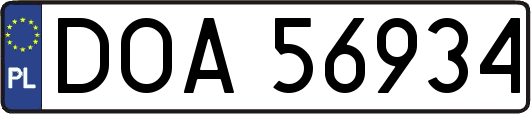 PL

DOA 56934